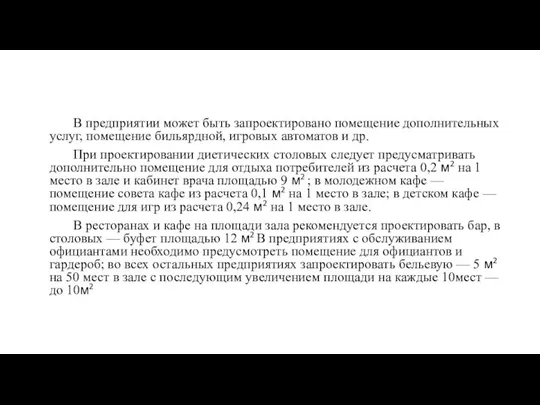 В предприятии может быть запроектировано помещение дополнительных услуг, помещение бильярдной, игровых автоматов и др.

При проектировании диетических столовых следует предусматривать дополнительно помещение для отдыха потребителей из расчета 0,2 $м^2$ на 1 место в зале и кабинет врача площадью 9 $м^2$ ; в молодежном кафе — помещение совета кафе из расчета 0,1 $м^2$ на 1 место в зале; в детском кафе — помещение для игр из расчета 0,24 $м^2$ на 1 место в зале.

В ресторанах и кафе на площади зала рекомендуется проектировать бар, в столовых — буфет площадью 12 $м^2$ В предприятиях с обслуживанием официантами необходимо предусмотреть помещение для официантов и гардероб; во всех остальных предприятиях запроектировать бельевую — 5 $м^2$ на 50 мест в зале с последующим увеличением площади на каждые 10мест — до 10$м^2$